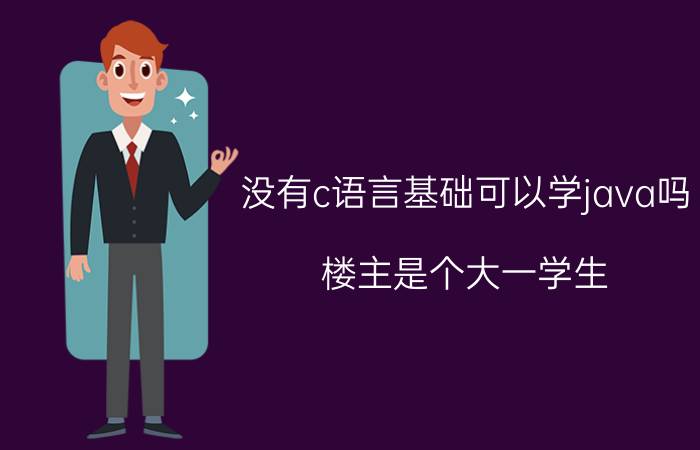 没有c语言基础可以学java吗

楼主是个大一学生